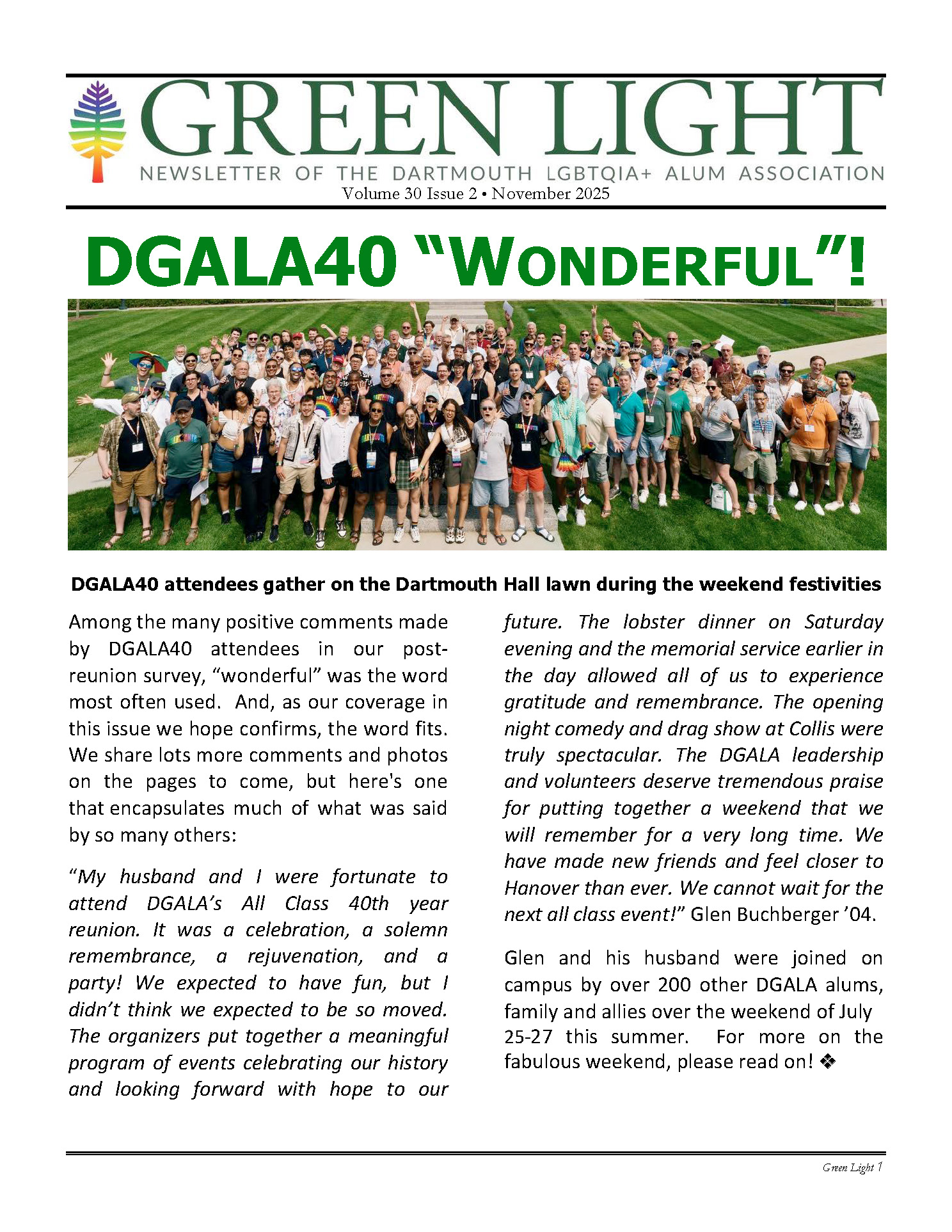 GREEN LIGHT
NEWSLETTER OF THE DARTMOUTH LGBTQIA+ ALUM ASSOCIATION
Volume 30 Issue 2 • November 2025

DGALA40 "WONDERFUL"!

DGALA40 attendees gather on the Dartmouth Hall lawn during the weekend festivities

Among the many positive comments made by DGALA40 attendees in our post-reunion survey, "wonderful" was the word most often used. And, as our coverage in this issue we hope confirms, the word fits. We share lots more comments and photos on the pages to come, but here's one that encapsulates much of what was said by so many others:

"My husband and I were fortunate to attend DGALA's All Class 40th year reunion. It was a celebration, a solemn remembrance, a rejuvenation, and a party! We expected to have fun, but I didn't think we expected to be so moved. The organizers put together a meaningful program of events celebrating our history and looking forward with hope to our future. The lobster dinner on Saturday evening and the memorial service earlier in the day allowed all of us to experience gratitude and remembrance. The opening night comedy and drag show at Collis were truly spectacular. The DGALA leadership and volunteers deserve tremendous praise for putting together a weekend that we will remember for a very long time. We have made new friends and feel closer to Hanover than ever. We cannot wait for the next all class event!" Glen Buchberger '04.

Glen and his husband were joined on campus by over 200 other DGALA alums, family and allies over the weekend of July 25-27 this summer. For more on the fabulous weekend, please read on! ❖

Green Light 1